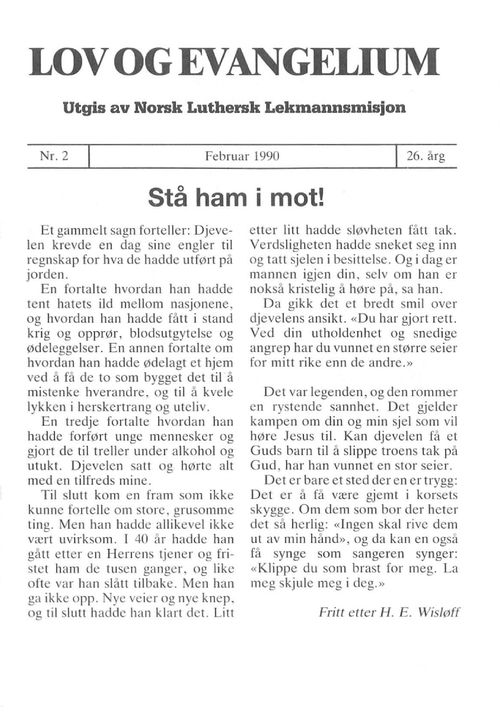 LOV OG EVANGELIUM

Utgis av Norsk Luthersk Lekmannsmisjon

| Nr. 2 | Februar 1990 | 26. årg |
|---|---|---|

Stå ham i mot!

Et gammelt sagn forteller: Djevelen krevde en dag sine engler til regnskap for hva de hadde utført på jorden.

En fortalte hvordan han hadde tent hatets ild mellom nasjonene, og hvordan han hadde fått i stand krig og opprør, blodsutgytelse og ødeleggelser. En annen fortalte om hvordan han hadde ødelagt et hjem ved å få de to som bygget det til å mistenke hverandre, og til å kvele lykken i herskertrang og uteliv.

En tredje fortalte hvordan han hadde forført unge mennesker og gjort de til treller under alkohol og utukt. Djevelen satt og hørte alt med en tilfreds mine.

Til slutt kom en fram som ikke kunne fortelle om store, grusomme ting. Men han hadde allikevel ikke vært uvirksom. I 40 år hadde han gått etter en Herrens tjener og fristet ham de tusen ganger, og like ofte var han slått tilbake. Men han ga ikke opp. Nye veier og nye knep, og til slutt hadde han klart det. Litt etter litt hadde sløvheten fått tak. Verdsligheten hadde sneket seg inn og tatt sjelen i besittelse. Og i dag er mannen igjen din, selv om han er nokså kristelig å høre på, sa han.

Da gikk det et bredt smil over djevelens ansikt. «Du har gjort rett. Ved din utholdenhet og snedige angrep har du vunnet en større seier for mitt rike enn de andre.»

Det var legenden, og den rommer en rystende sannhet. Det gjelder kampen om din og min sjel som vil høre Jesus til. Kan djevelen få et Guds barn til å slippe troens tak på Gud, har han vunnet en stor seier.

Det er bare et sted der en er trygg: Det er å få være gjemt i korsets skygge. Om dem som bor der heter det så herlig: «Ingen skal rive dem ut av min hånd», og da kan en også få synge som sangeren synger: «Klippe du som brast for meg. La meg skjule meg i deg.»

Fritt etter H. E. Wisløff